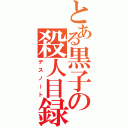 とある黒子の殺人目録
デスノート